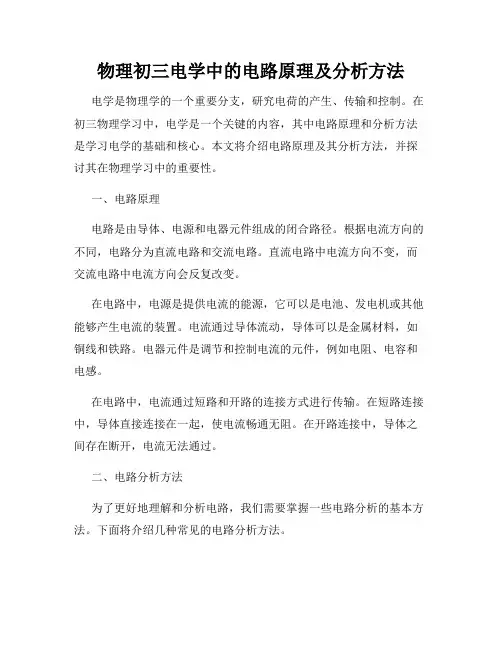 物理初三电学中的电路原理及分析方法

电学是物理学的一个重要分支，研究电荷的产生、传输和控制。在初三物理学习中，电学是一个关键的内容，其中电路原理和分析方法是学习电学的基础和核心。本文将介绍电路原理及其分析方法，并探讨其在物理学习中的重要性。

一、电路原理

电路是由导体、电源和电器元件组成的闭合路径。根据电流方向的不同，电路分为直流电路和交流电路。直流电路中电流方向不变，而交流电路中电流方向会反复改变。

在电路中，电源是提供电流的能源，它可以是电池、发电机或其他能够产生电流的装置。电流通过导体流动，导体可以是金属材料，如铜线和铁路。电器元件是调节和控制电流的元件，例如电阻、电容和电感。

在电路中，电流通过短路和开路的连接方式进行传输。在短路连接中，导体直接连接在一起，使电流畅通无阻。在开路连接中，导体之间存在断开，电流无法通过。

二、电路分析方法

为了更好地理解和分析电路，我们需要掌握一些电路分析的基本方法。下面将介绍几种常见的电路分析方法。